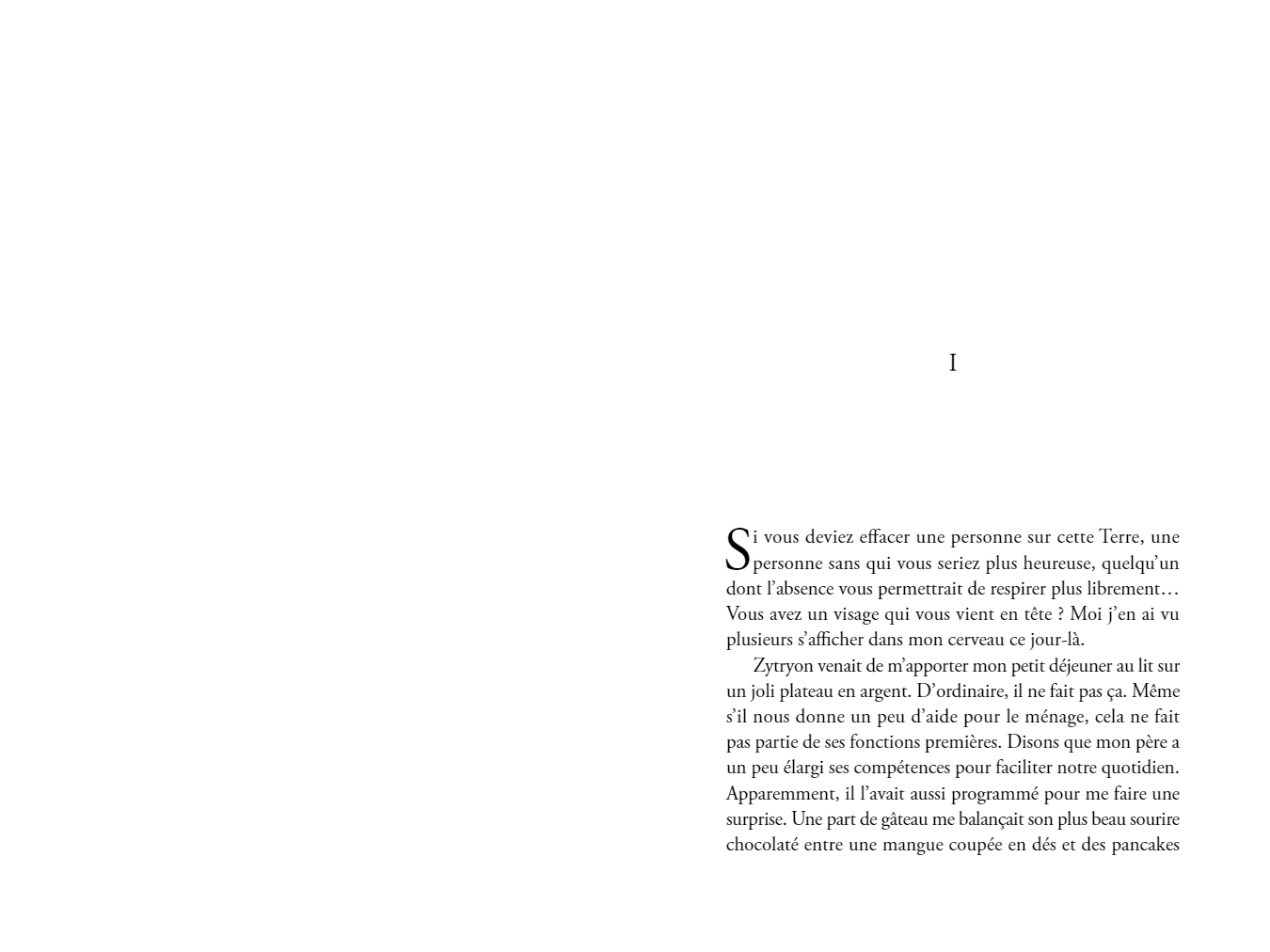 I

Si vous deviez effacer une personne sur cette Terre, une personne sans qui vous seriez plus heureuse, quelqu'un dont l'absence vous permettrait de respirer plus librement… Vous avez un visage qui vous vient en tête ? Moi j'en ai vu plusieurs s'afficher dans mon cerveau ce jour-là.

Zytryon venait de m'apporter mon petit déjeuner au lit sur un joli plateau en argent. D'ordinaire, il ne fait pas ça. Même s'il nous donne un peu d'aide pour le ménage, cela ne fait pas partie de ses fonctions premières. Disons que mon père a un peu élargi ses compétences pour faciliter notre quotidien. Apparemment, il l'avait aussi programmé pour me faire une surprise. Une part de gâteau me balançait son plus beau sourire chocolaté entre une mangue coupée en dés et des pancakes